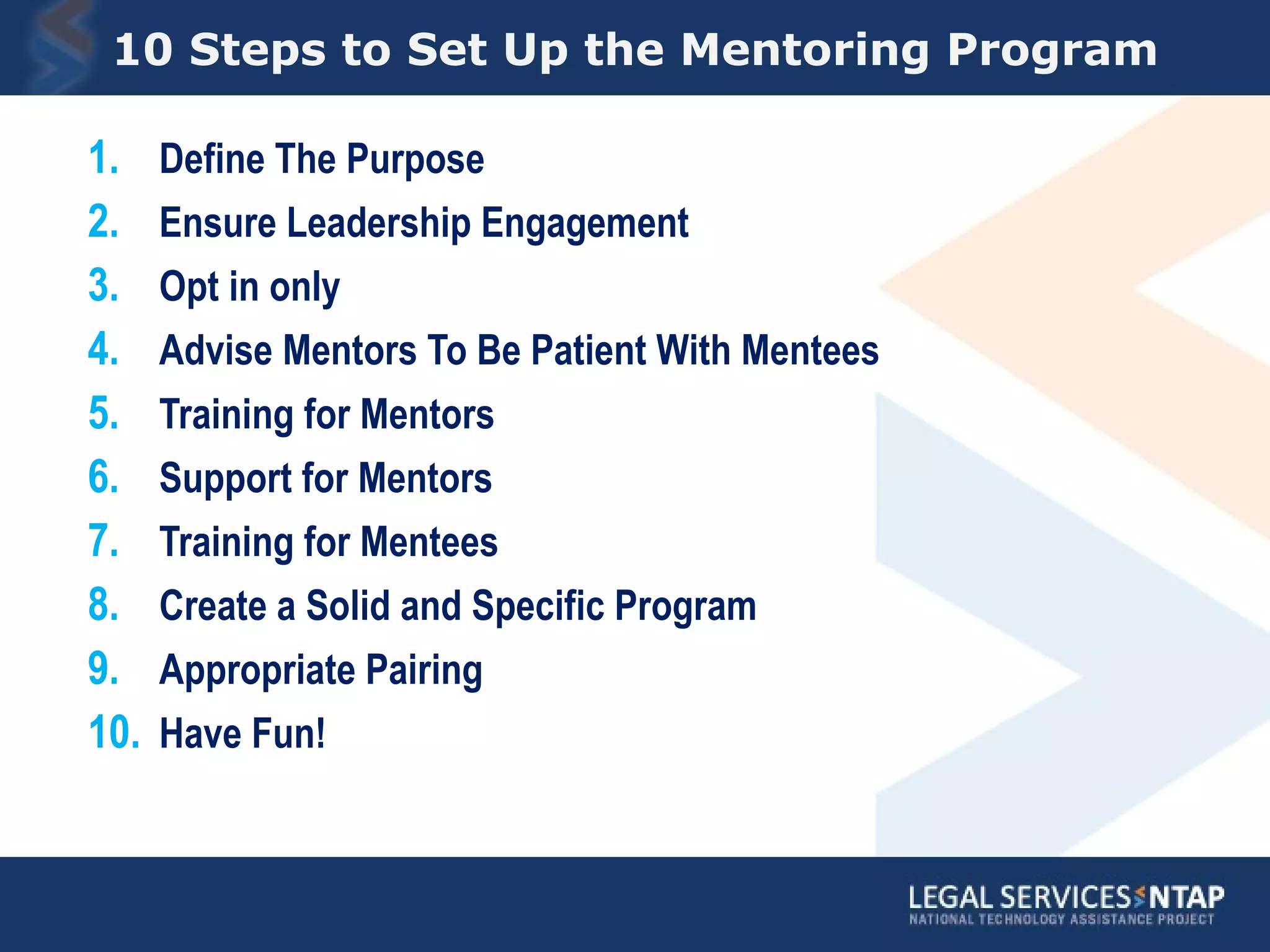 10 Steps to Set Up the Mentoring Program

1. Define The Purpose
2. Ensure Leadership Engagement
3. Opt in only
4. Advise Mentors To Be Patient With Mentees
5. Training for Mentors
6. Support for Mentors
7. Training for Mentees
8. Create a Solid and Specific Program
9. Appropriate Pairing
10. Have Fun!

LEGAL SERVICES NTAP
NATIONAL TECHNOLOGY ASSISTANCE PROJECT